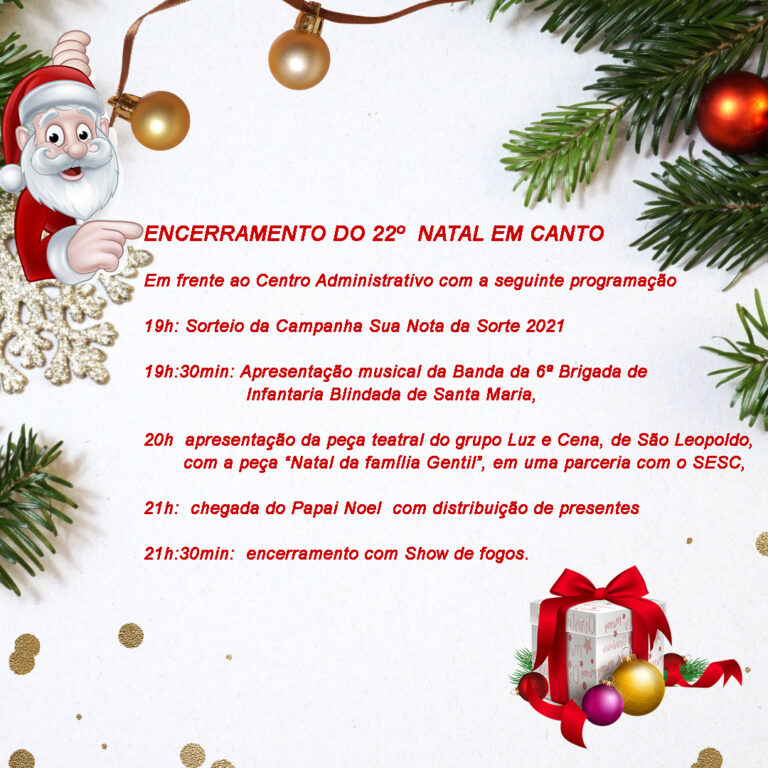 ENCERRAMENTO DO 22º NATAL EM CANTO

Em frente ao Centro Administrativo com a seguinte programação

19h: Sorteio da Campanha Sua Nota da Sorte 2021

19h:30min: Apresentação musical da Banda da 6ª Brigada de Infantaria Blindada de Santa Maria,

20h apresentação da peça teatral do grupo Luz e Cena, de São Leopoldo, com a peça "Natal da família Gentil", em uma parceria com o SESC,

21h: chegada do Papai Noel com distribuição de presentes

21h:30min: encerramento com Show de fogos.